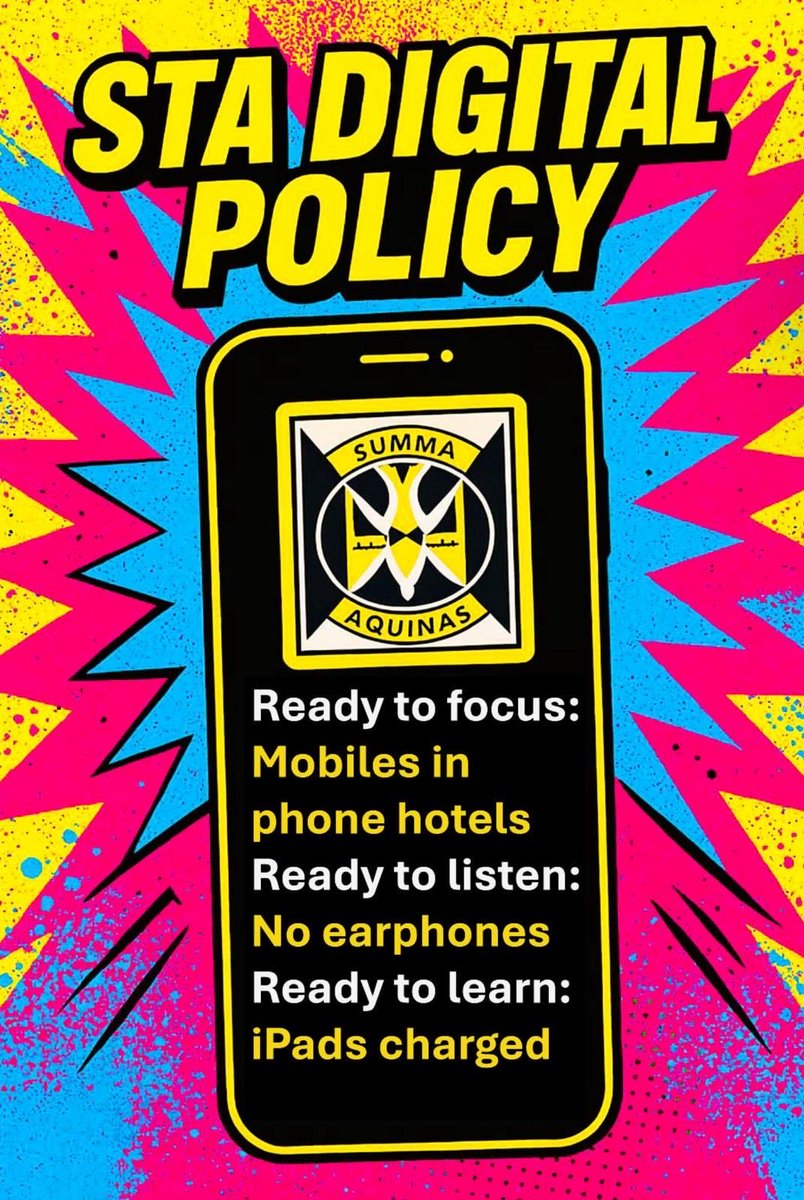 STA DIGITAL POLICY

SUMMA
AQUINAS

Ready to focus:
Mobiles in phone hotels
Ready to listen:
No earphones
Ready to learn:
iPads charged